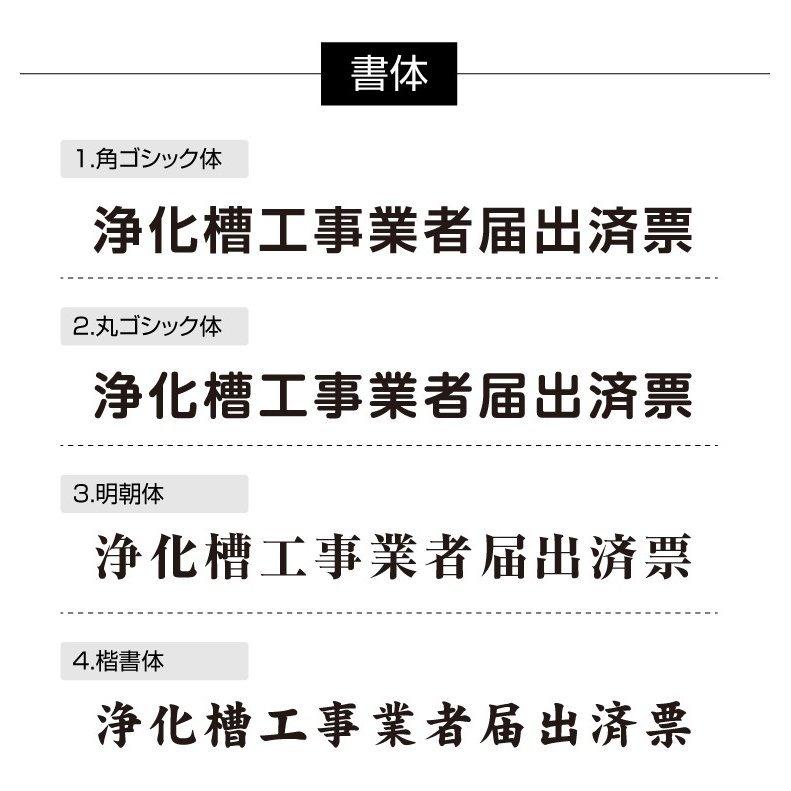 書体

1.角ゴシック体

浄化槽工事業者届出済票

2.丸ゴシック体

浄化槽工事業者届出済票

3.明朝体

浄化槽工事業者届出済票

4.楷書体

浄化槽工事業者届出済票